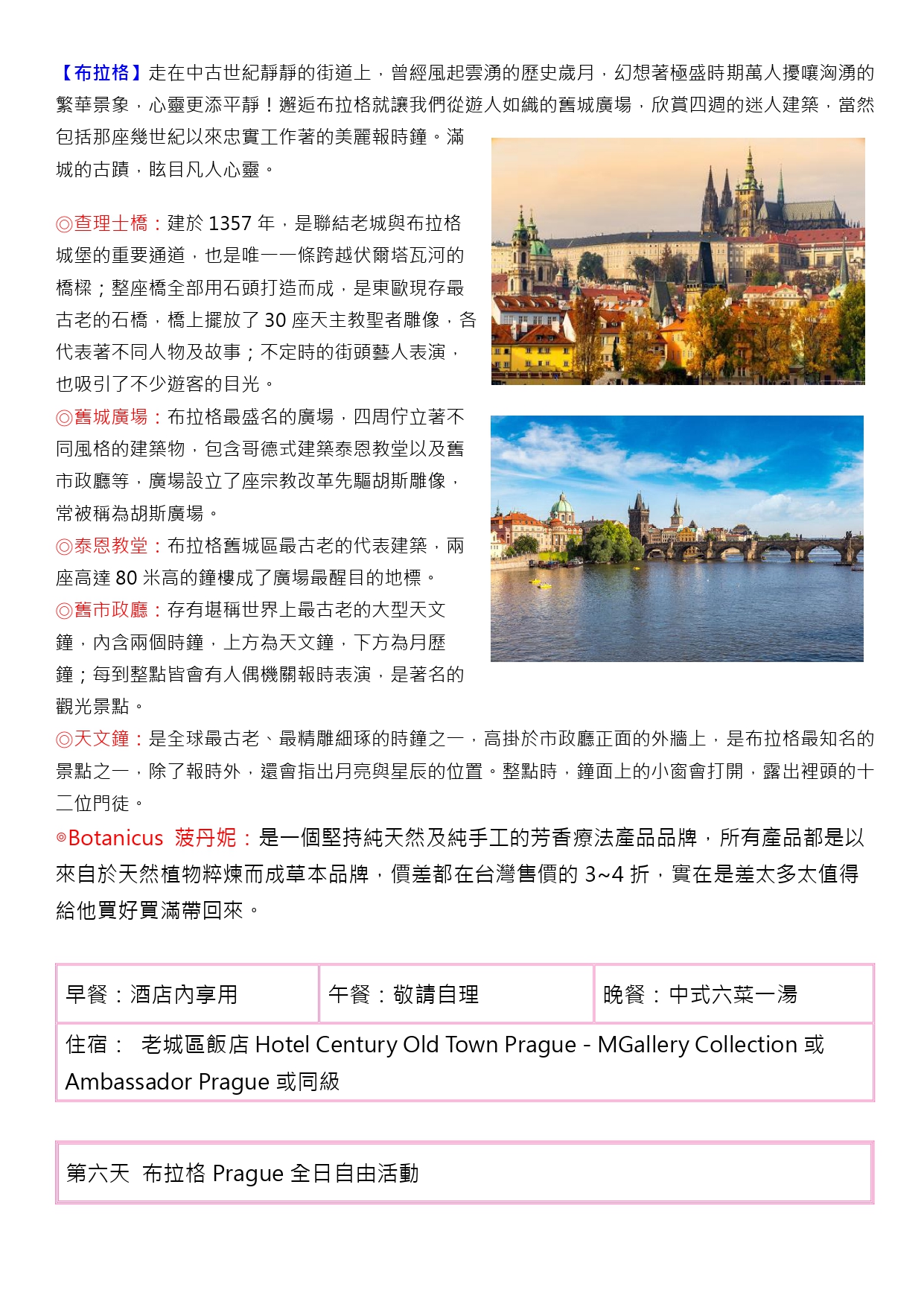 【布拉格】走在中古世紀靜靜的街道上，曾經風起雲湧的歷史歲月，幻想著極盛時期萬人擾嚷洶湧的繁華景象，心靈更添平靜！邂逅布拉格就讓我們從遊人如織的舊城廣場，欣賞四週的迷人建築，當然包括那座幾世紀以來忠實工作著的美麗報時鐘。滿城的古蹟，眩目凡人心靈。

◎查理士橋：建於 1357 年，是聯結老城與布拉格城堡的重要通道，也是唯一一條跨越伏爾塔瓦河的橋樑；整座橋全部用石頭打造而成，是東歐現存最古老的石橋，橋上擺放了 30 座天主教聖者雕像，各代表著不同人物及故事；不定時的街頭藝人表演，也吸引了不少遊客的目光。
◎舊城廣場：布拉格最盛名的廣場，四周佇立著不同風格的建築物，包含哥德式建築泰恩教堂以及舊市政廳等，廣場設立了座宗教改革先驅胡斯雕像，常被稱為胡斯廣場。
◎泰恩教堂：布拉格舊城區最古老的代表建築，兩座高達 80 米高的鐘樓成了廣場最醒目的地標。
◎舊市政廳：存有堪稱世界上最古老的大型天文鐘，內含兩個時鐘，上方為天文鐘，下方為月歷鐘；每到整點皆會有人偶機關報時表演，是著名的觀光景點。
◎天文鐘：是全球最古老、最精雕細琢的時鐘之一，高掛於市政廳正面的外牆上，是布拉格最知名的景點之一，除了報時外，還會指出月亮與星辰的位置。整點時，鐘面上的小窗會打開，露出裡頭的十二位門徒。
◎Botanicus 菠丹妮：是一個堅持純天然及純手工的芳香療法產品品牌，所有產品都是以來自於天然植物粹煉而成草本品牌，價差都在台灣售價的 3~4 折，實在是差太多太值得給他買好買滿帶回來。

| 早餐：酒店內享用 | 午餐：敬請自理 | 晚餐：中式六菜一湯 |
|---|---|---|
| 住宿： 老城區飯店 Hotel Century Old Town Prague - MGallery Collection 或 Ambassador Prague 或同級 | | |

第六天 布拉格 Prague 全日自由活動